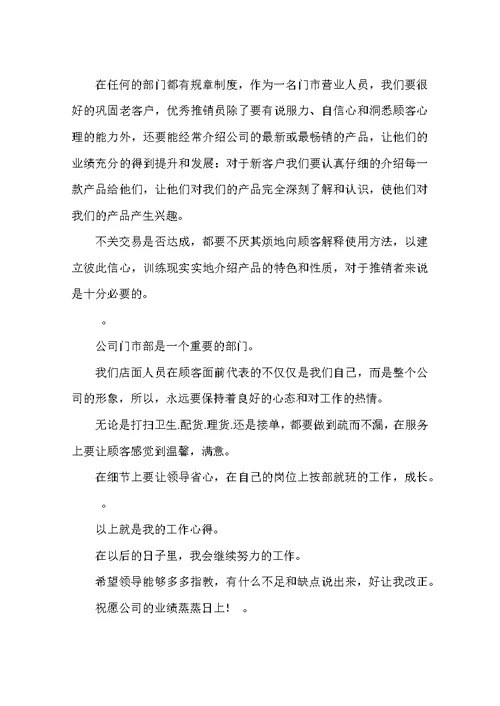 在任何的部门都有规章制度，作为一名门市营业人员，我们要很好的巩固老客户，优秀推销员除了要有说服力、自信心和洞悉顾客心理的能力外，还要能经常介绍公司的最新或最畅销的产品，让他们的业绩充分的得到提升和发展：对于新客户我们要认真仔细的介绍每一款产品给他们，让他们对我们的产品完全深刻了解和认识，使他们对我们的产品产生兴趣。

不关交易是否达成，都要不厌其烦地向顾客解释使用方法，以建立彼此信心，训练现实实地介绍产品的特色和性质，对于推销者来说是十分必要的。

。

公司门市部是一个重要的部门。

我们店面人员在顾客面前代表的不仅仅是我们自己，而是整个公司的形象，所以，永远要保持着良好的心态和对工作的热情。

无论是打扫卫生.配货.理货.还是接单，都要做到疏而不漏，在服务上要让顾客感觉到温馨，满意。

在细节上要让领导省心，在自己的岗位上按部就班的工作，成长。

。

以上就是我的工作心得。

在以后的日子里，我会继续努力的工作。

希望领导能够多多指教，有什么不足和缺点说出来，好让我改正。

祝愿公司的业绩蒸蒸日上！ 。